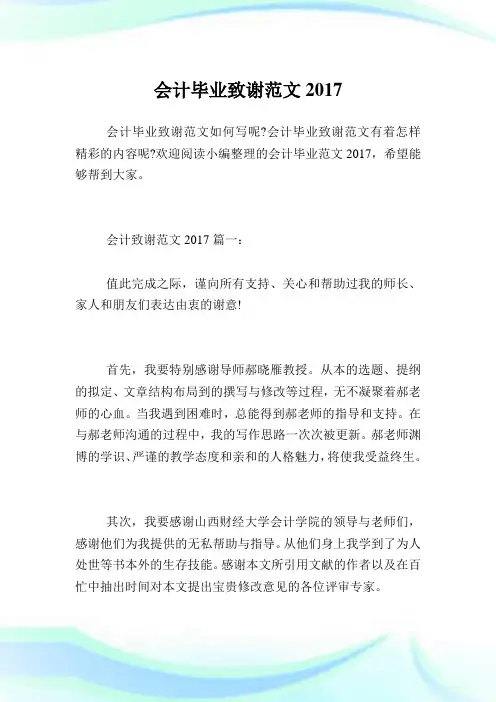 会计毕业致谢范文 2017

会计毕业致谢范文如何写呢?会计毕业致谢范文有着怎样精彩的内容呢?欢迎阅读小编整理的会计毕业范文 2017，希望能够帮到大家。

会计致谢范文 2017 篇一：

值此完成之际，谨向所有支持、关心和帮助过我的师长、家人和朋友们表达由衷的谢意!

首先，我要特别感谢导师郝晓雁教授。从本的选题、提纲的拟定、文章结构布局到的撰写与修改等过程，无不凝聚着郝老师的心血。当我遇到困难时，总能得到郝老师的指导和支持。在与郝老师沟通的过程中，我的写作思路一次次被更新。郝老师渊博的学识、严谨的教学态度和亲和的人格魅力，将使我受益终生。

其次，我要感谢山西财经大学会计学院的领导与老师们，感谢他们为我提供的无私帮助与指导。从他们身上我学到了为人处世等书本外的生存技能。感谢本文所引用文献的作者以及在百忙中抽出时间对本文提出宝贵修改意见的各位评审专家。